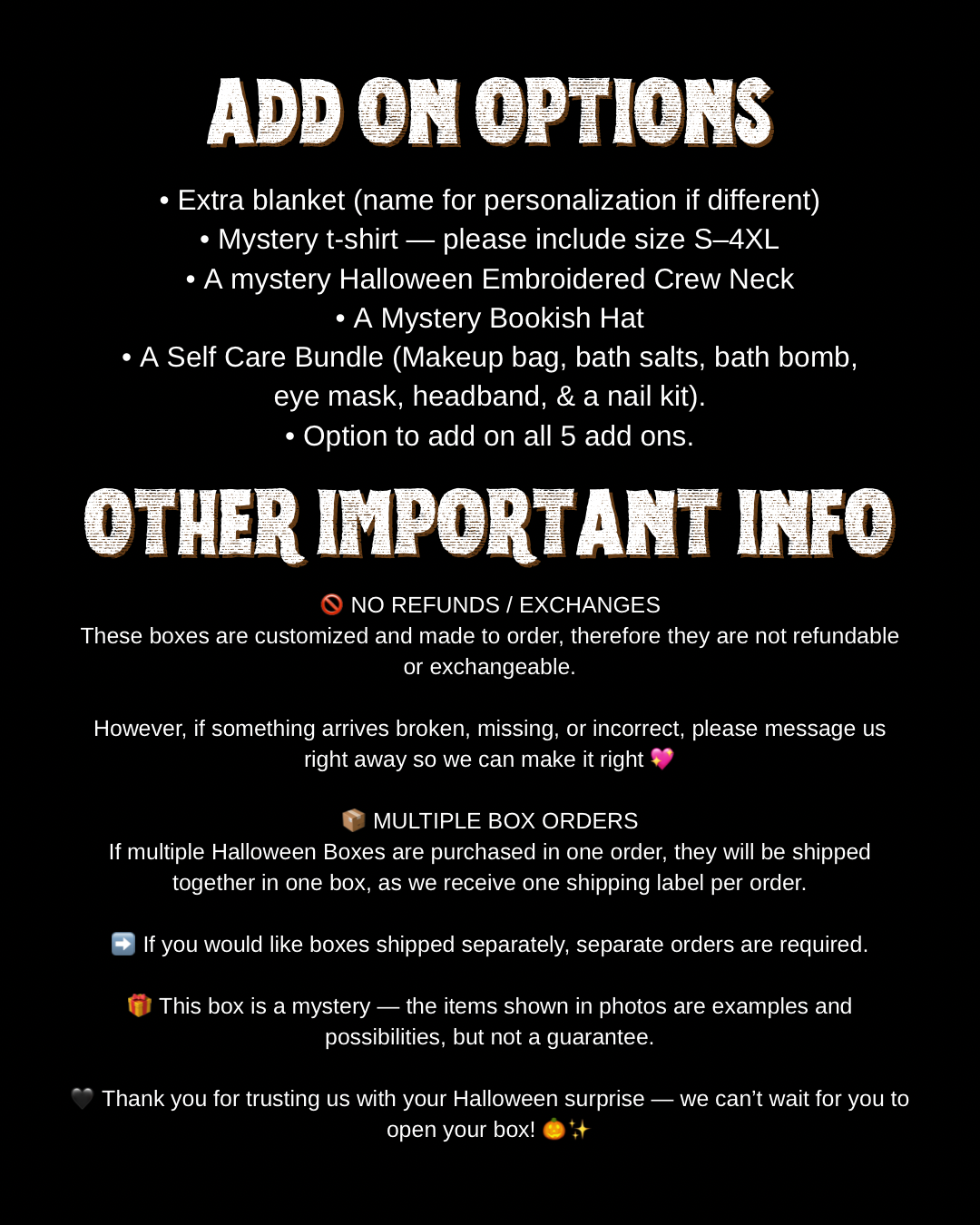 ADD ON OPTIONS

• Extra blanket (name for personalization if different)
• Mystery t-shirt — please include size S–4XL
• A mystery Halloween Embroidered Crew Neck
• A Mystery Bookish Hat
• A Self Care Bundle (Makeup bag, bath salts, bath bomb, eye mask, headband, & a nail kit).
• Option to add on all 5 add ons.

OTHER IMPORTANT INFO

🚫 NO REFUNDS / EXCHANGES
These boxes are customized and made to order, therefore they are not refundable or exchangeable.

However, if something arrives broken, missing, or incorrect, please message us right away so we can make it right 💖

📦 MULTIPLE BOX ORDERS
If multiple Halloween Boxes are purchased in one order, they will be shipped together in one box, as we receive one shipping label per order.

➡️ If you would like boxes shipped separately, separate orders are required.

🎁 This box is a mystery — the items shown in photos are examples and possibilities, but not a guarantee.

🖤 Thank you for trusting us with your Halloween surprise — we can't wait for you to open your box! 🎃✨